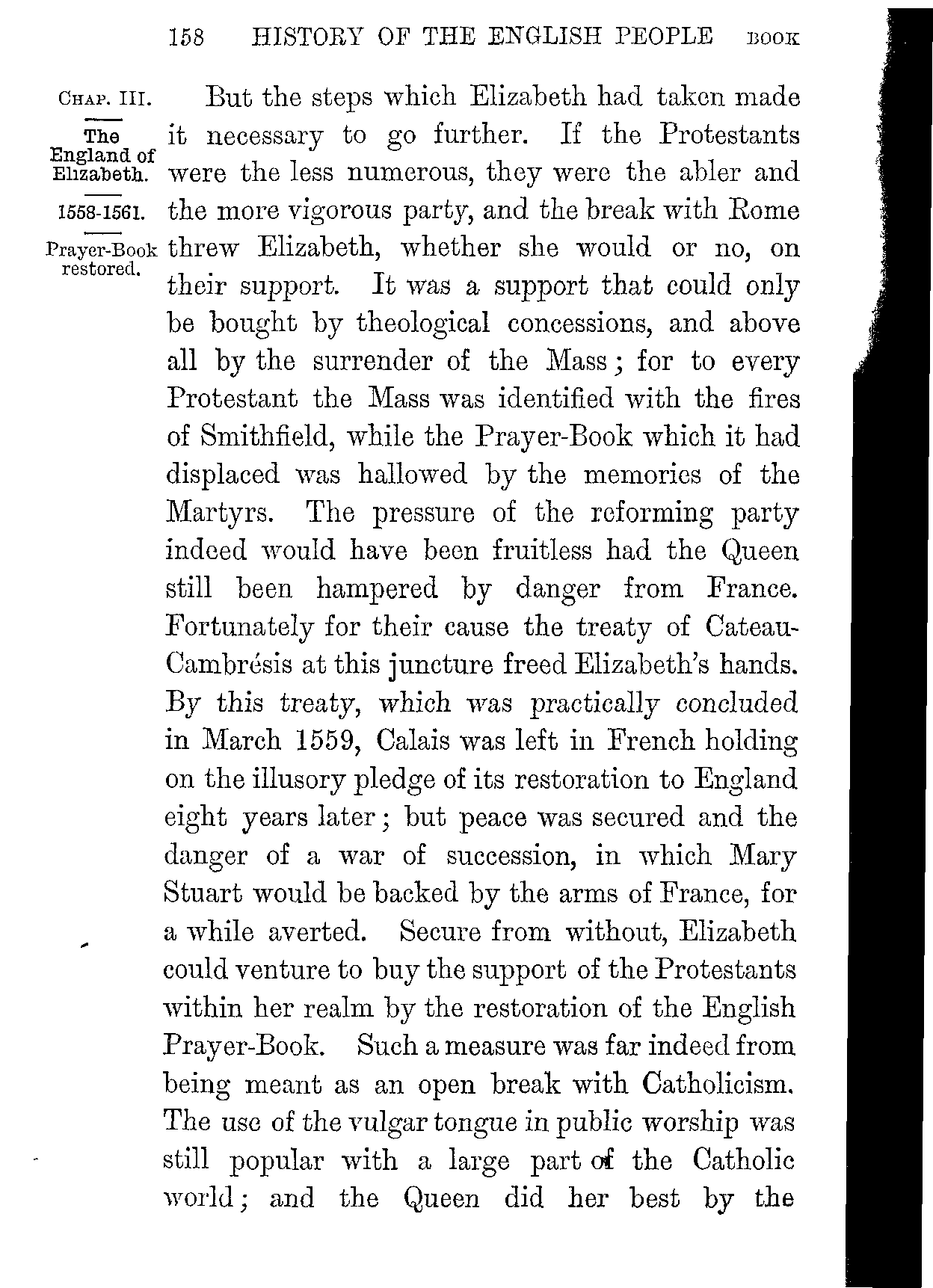 158 HISTORY OF THE ENGLISH PEOPLE BOOK

CHAP. III.

The England of Elizabeth.

1558-1561.

Prayer-Book restored.

But the steps which Elizabeth had taken made it necessary to go further. If the Protestants were the less numerous, they were the abler and the more vigorous party, and the break with Rome threw Elizabeth, whether she would or no, on their support. It was a support that could only be bought by theological concessions, and above all by the surrender of the Mass; for to every Protestant the Mass was identified with the fires of Smithfield, while the Prayer-Book which it had displaced was hallowed by the memories of the Martyrs. The pressure of the reforming party indeed would have been fruitless had the Queen still been hampered by danger from France. Fortunately for their cause the treaty of Cateau-Cambrésis at this juncture freed Elizabeth's hands. By this treaty, which was practically concluded in March 1559, Calais was left in French holding on the illusory pledge of its restoration to England eight years later; but peace was secured and the danger of a war of succession, in which Mary Stuart would be backed by the arms of France, for a while averted. Secure from without, Elizabeth could venture to buy the support of the Protestants within her realm by the restoration of the English Prayer-Book. Such a measure was far indeed from being meant as an open break with Catholicism. The use of the vulgar tongue in public worship was still popular with a large part of the Catholic world; and the Queen did her best by the